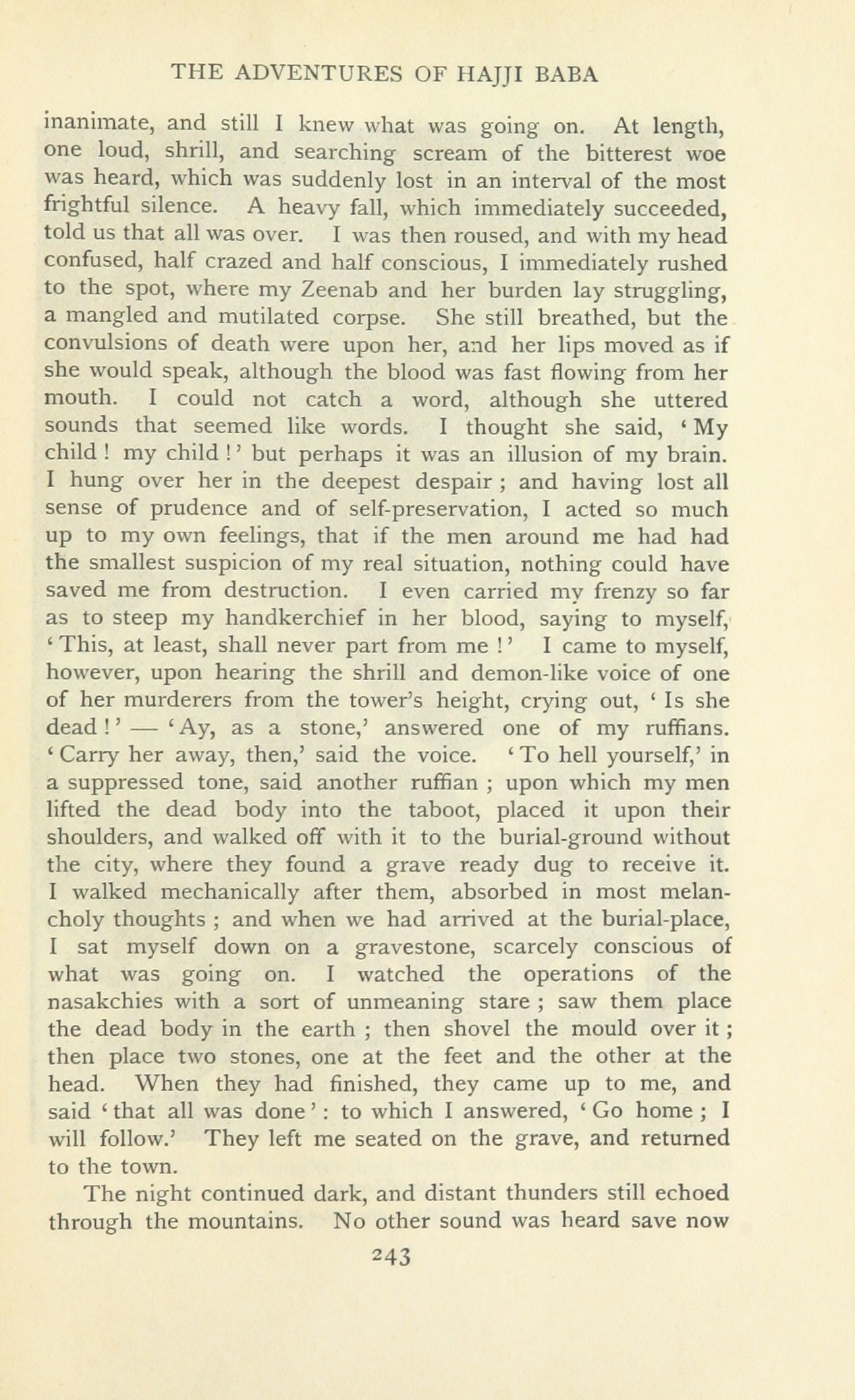 THE ADVENTURES OF HAJJI BABA

inanimate, and still I knew what was going on. At length, one loud, shrill, and searching scream of the bitterest woe was heard, which was suddenly lost in an interval of the most frightful silence. A heavy fall, which immediately succeeded, told us that all was over. I was then roused, and with my head confused, half crazed and half conscious, I immediately rushed to the spot, where my Zeenab and her burden lay struggling, a mangled and mutilated corpse. She still breathed, but the convulsions of death were upon her, and her lips moved as if she would speak, although the blood was fast flowing from her mouth. I could not catch a word, although she uttered sounds that seemed like words. I thought she said, 'My child! my child!' but perhaps it was an illusion of my brain. I hung over her in the deepest despair; and having lost all sense of prudence and of self-preservation, I acted so much up to my own feelings, that if the men around me had had the smallest suspicion of my real situation, nothing could have saved me from destruction. I even carried my frenzy so far as to steep my handkerchief in her blood, saying to myself, 'This, at least, shall never part from me!' I came to myself, however, upon hearing the shrill and demon-like voice of one of her murderers from the tower's height, crying out, 'Is she dead!' — 'Ay, as a stone,' answered one of my ruffians. 'Carry her away, then,' said the voice. 'To hell yourself,' in a suppressed tone, said another ruffian; upon which my men lifted the dead body into the taboot, placed it upon their shoulders, and walked off with it to the burial-ground without the city, where they found a grave ready dug to receive it. I walked mechanically after them, absorbed in most melancholy thoughts; and when we had arrived at the burial-place, I sat myself down on a gravestone, scarcely conscious of what was going on. I watched the operations of the nasakchies with a sort of unmeaning stare; saw them place the dead body in the earth; then shovel the mould over it; then place two stones, one at the feet and the other at the head. When they had finished, they came up to me, and said 'that all was done': to which I answered, 'Go home; I will follow.' They left me seated on the grave, and returned to the town.

The night continued dark, and distant thunders still echoed through the mountains. No other sound was heard save now

243